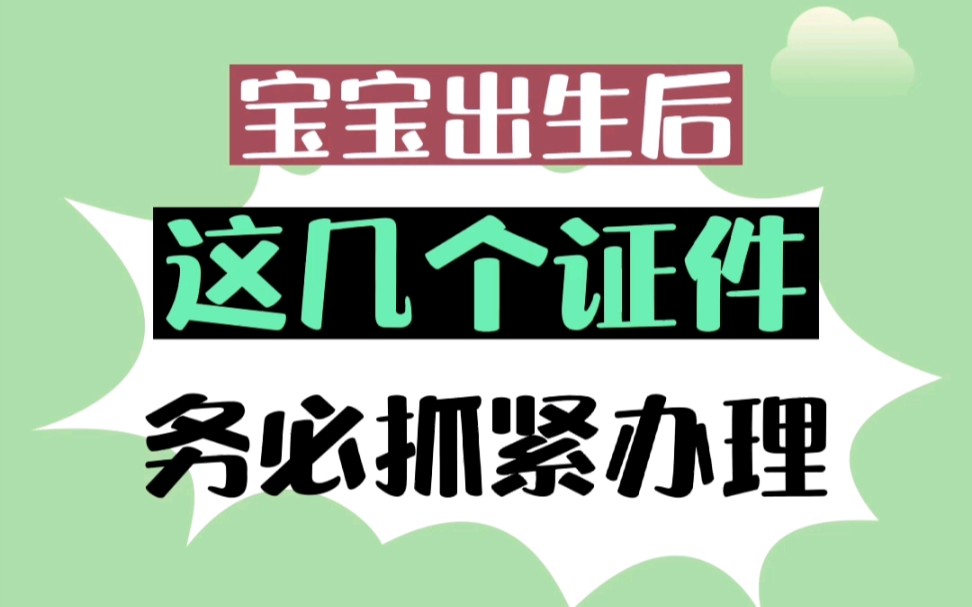 宝宝出生后

这几个证件

务必抓紧办理